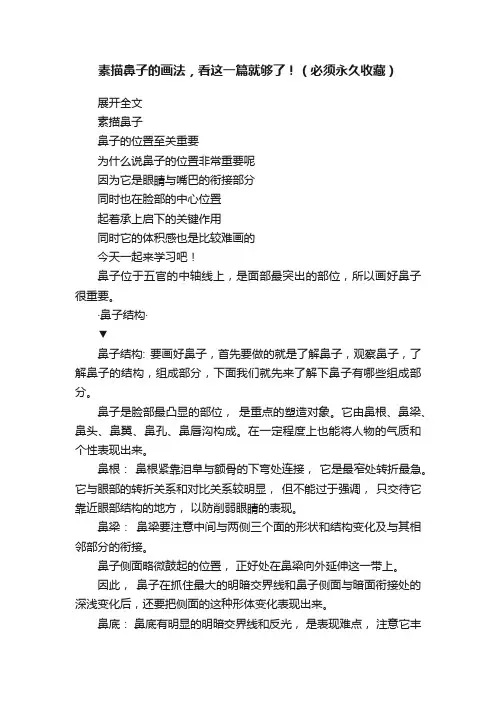 素描鼻子的画法，看这一篇就够了！（必须永久收藏）

展开全文

素描鼻子

鼻子的位置至关重要

为什么说鼻子的位置非常重要呢

因为它是眼睛与嘴巴的衔接部分

同时也在脸部的中心位置

起着承上启下的关键作用

同时它的体积感也是比较难画的

今天一起来学习吧！

鼻子位于五官的中轴线上，是面部最突出的部位，所以画好鼻子很重要。

·鼻子结构·

▼

鼻子结构: 要画好鼻子，首先要做的就是了解鼻子，观察鼻子，了解鼻子的结构，组成部分，下面我们就先来了解下鼻子有哪些组成部分。

鼻子是脸部最凸显的部位， 是重点的塑造对象。它由鼻根、鼻梁、鼻头、鼻翼、鼻孔、鼻唇沟构成。在一定程度上也能将人物的气质和个性表现出来。

鼻根： 鼻根紧靠泪阜与额骨的下弯处连接， 它是最窄处转折最急。它与眼部的转折关系和对比关系较明显， 但不能过于强调， 只交待它靠近眼部结构的地方， 以防削弱眼睛的表现。

鼻梁： 鼻梁要注意中间与两侧三个面的形状和结构变化及与其相邻部分的衔接。

鼻子侧面略微鼓起的位置， 正好处在鼻梁向外延伸这一带上。

因此， 鼻子在抓住最大的明暗交界线和鼻子侧面与暗面衔接处的深浅变化后，还要把侧面的这种形体变化表现出来。

鼻底： 鼻底有明显的明暗交界线和反光， 是表现难点， 注意它丰